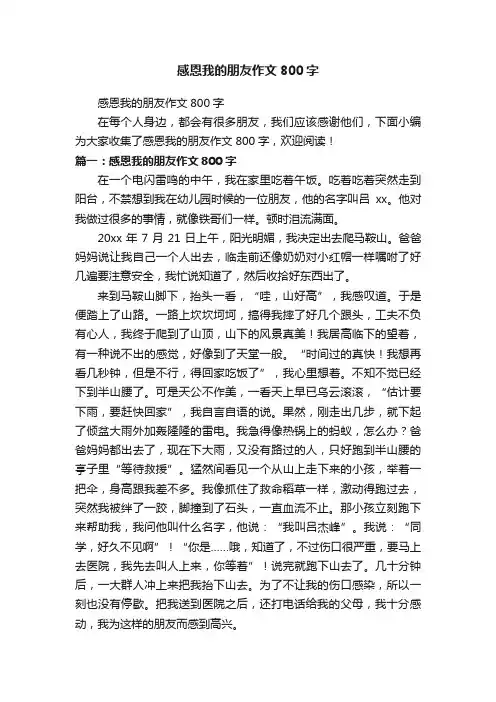 感恩我的朋友作文 800 字

感恩我的朋友作文 800 字

在每个人身边，都会有很多朋友，我们应该感谢他们，下面小编为大家收集了感恩我的朋友作文 800 字，欢迎阅读！

篇一：感恩我的朋友作文 800 字

在一个电闪雷鸣的中午，我在家里吃着午饭。吃着吃着突然走到阳台，不禁想到我在幼儿园时候的一位朋友，他的名字叫吕 xx。他对我做过很多的事情，就像铁哥们一样。顿时泪流满面。

20xx 年 7 月 21 日上午，阳光明媚，我决定出去爬马鞍山。爸爸妈妈说让我自己一个人出去，临走前还像奶奶对小红帽一样嘱咐了好几遍要注意安全，我忙说知道了，然后收拾好东西出了。

来到马鞍山脚下，抬头一看，“哇，山好高”，我感叹道。于是便踏上了山路。一路上坎坎坷坷，搞得我摔了好几个跟头，工夫不负有心人，我终于爬到了山顶，山下的风景真美！我居高临下的望着，有一种说不出的感觉，好像到了天堂一般。“时间过的真快！我想再看几秒钟，但是不行，得回家吃饭了”，我心里想着。不知不觉已经下到半山腰了。可是天公不作美，一看天上早已乌云滚滚，“估计要下雨，要赶快回家”，我自言自语的说。果然，刚走出几步，就下起了倾盆大雨外加轰隆隆的雷电。我急得像热锅上的蚂蚁，怎么办？爸爸妈妈都出去了，现在下大雨，又没有路过的人，只好跑到半山腰的亭子里“等待救援”。猛然间看见一个从山上走下来的小孩，举着一把伞，身高跟我差不多。我像抓住了救命稻草一样，激动得跑过去，突然我被绊了一跤，脚撞到了石头，一直血流不止。那小孩立刻跑下来帮助我，我问他叫什么名字，他说：“我叫吕杰峰”。我说：“同学，好久不见啊”！“你是……哦，知道了，不过伤口很严重，要马上去医院，我先去叫人上来，你等着”！说完就跑下山去了。几十分钟后，一大群人冲上来把我抬下山去。为了不让我的伤口感染，所以一刻也没有停歇。把我送到医院之后，还打电话给我的父母，我十分感动，我为这样的朋友而感到高兴。